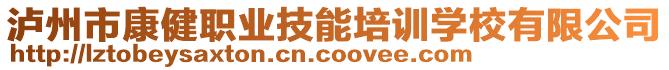 泸州市康健职业技能培训学校有限公司
http://lztobeysaxton.cn.coovee.com